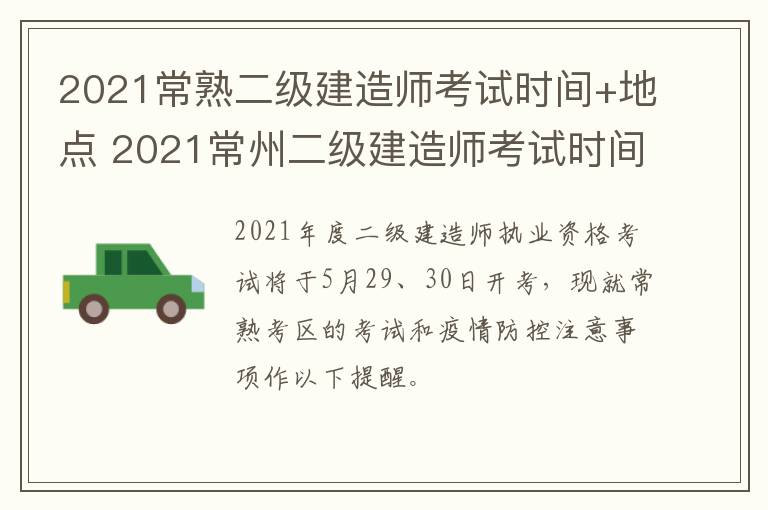 2021常熟二级建造师考试时间+地点 2021常州二级建造师考试时间

2021年度二级建造师执业资格考试将于5月29、30日开考，现就常熟考区的考试和疫情防控注意事项作以下提醒。